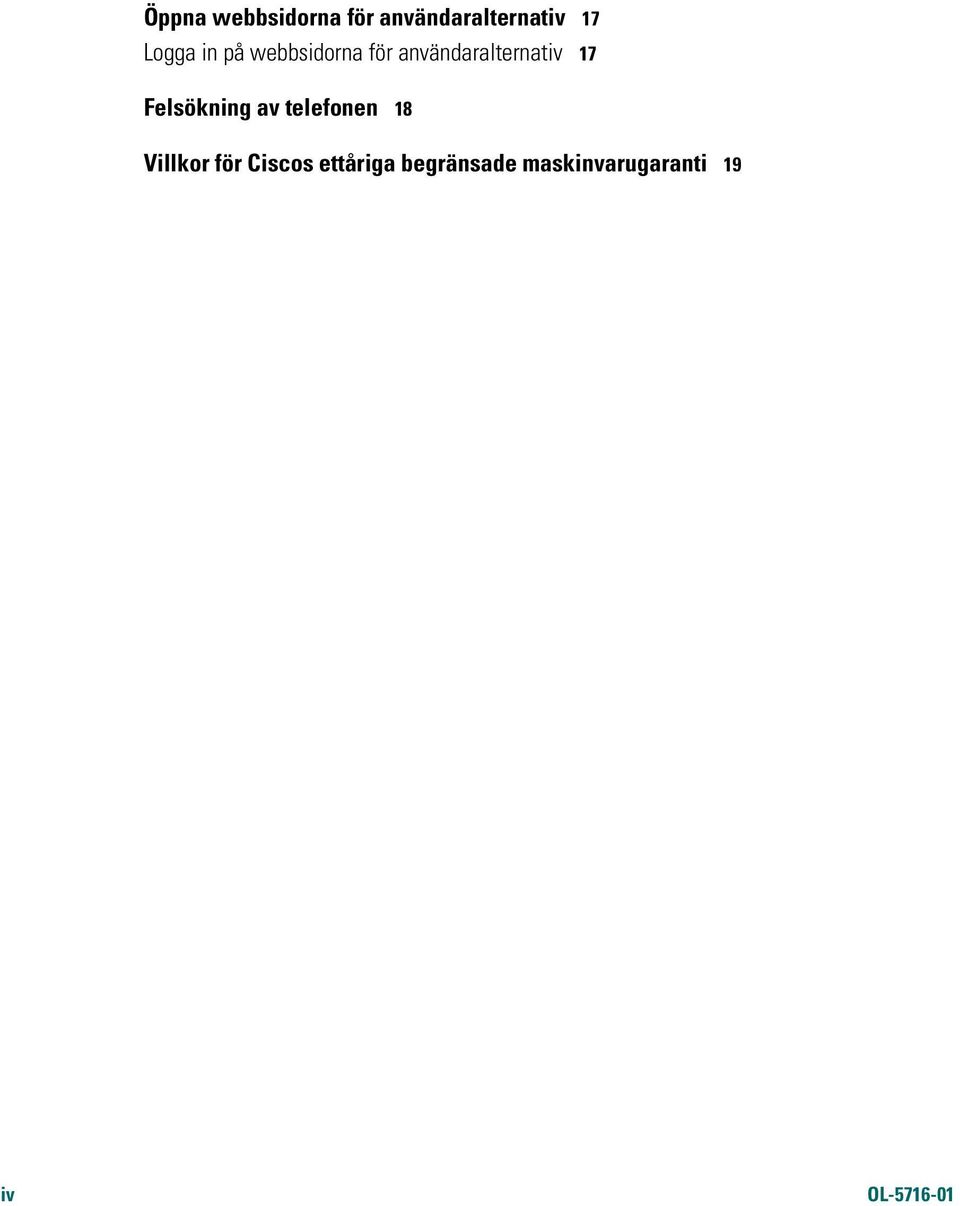 Öppna webbsidorna för användaralternativ 17
Logga in på webbsidorna för användaralternativ 17

Felsökning av telefonen 18

Villkor för Ciscos ettåriga begränsade maskinvarugaranti 19

iv

OL-5716-01